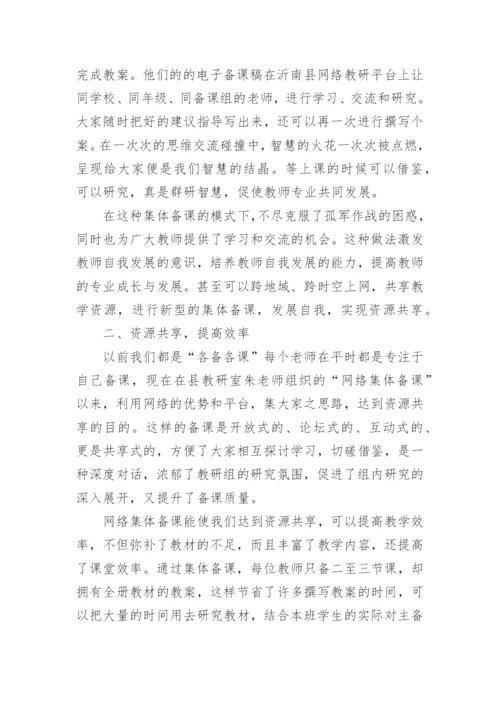 完成教案。他们的的电子备课稿在沂南县网络教研平台上让同学校、同年级、同备课组的老师，进行学习、交流和研究。大家随时把好的建议指导写出来，还可以再一次进行撰写个案。在一次次的思维交流碰撞中，智慧的火花一次次被点燃，呈现给大家便是我们智慧的结晶。等上课的时候可以借鉴，可以研究，真是群研智慧，促使教师专业共同发展。

在这种集体备课的模式下，不尽克服了孤军作战的困惑，同时也为广大教师提供了学习和交流的机会。这种做法激发教师自我发展的意识，培养教师自我发展的能力，提高教师的专业成长与发展。甚至可以跨地域、跨时空上网，共享教学资源，进行新型的集体备课，发展自我，实现资源共享。

二、资源共享，提高效率

以前我们都是“各备各课”每个老师在平时都是专注于自己备课，现在在县教研室朱老师组织的“网络集体备课”以来，利用网络的优势和平台，集大家之思路，达到资源共享的目的。这样的备课是开放式的、论坛式的、互动式的、更是共享式的，方便了大家相互探讨学习，切磋借鉴，是一种深度对话，浓郁了教研组的研究氛围，促进了组内研究的深入展开，又提升了备课质量。

网络集体备课能使我们达到资源共享，可以提高教学效率，不但弥补了教材的不足，而且丰富了教学内容，还提高了课堂效率。通过集体备课，每位教师只备二至三节课，却拥有全册教材的教案，这样节省了许多撰写教案的时间，可以把大量的时间用去研究教材，结合本班学生的实际对主备